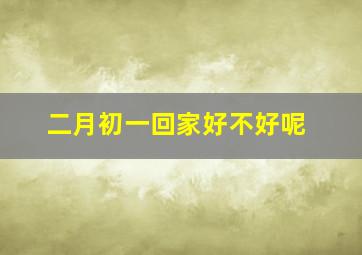 二月初一回家好不好呢